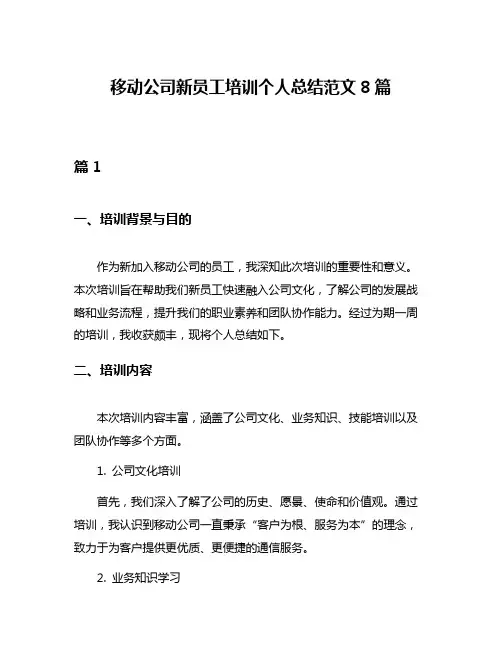 移动公司新员工培训个人总结范文 8 篇

篇 1

一、培训背景与目的

作为新加入移动公司的员工，我深知此次培训的重要性和意义。本次培训旨在帮助我们新员工快速融入公司文化，了解公司的发展战略和业务流程，提升我们的职业素养和团队协作能力。经过为期一周的培训，我收获颇丰，现将个人总结如下。

二、培训内容

本次培训内容丰富，涵盖了公司文化、业务知识、技能培训以及团队协作等多个方面。

1. 公司文化培训

首先，我们深入了解了公司的历史、愿景、使命和价值观。通过培训，我认识到移动公司一直秉承“客户为根、服务为本”的理念，致力于为客户提供更优质、更便捷的通信服务。

2. 业务知识学习